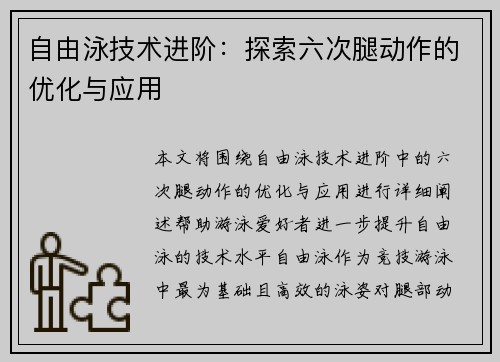 自由泳技术进阶：探索六次腿动作的优化与应用

本文将围绕自由泳技术进阶中的六次腿动作的优化与应用进行详细阐述帮助游泳爱好者进一步提升自由泳的技术水平自由泳作为竞技游泳中最为基础且高效的泳姿对腿部动